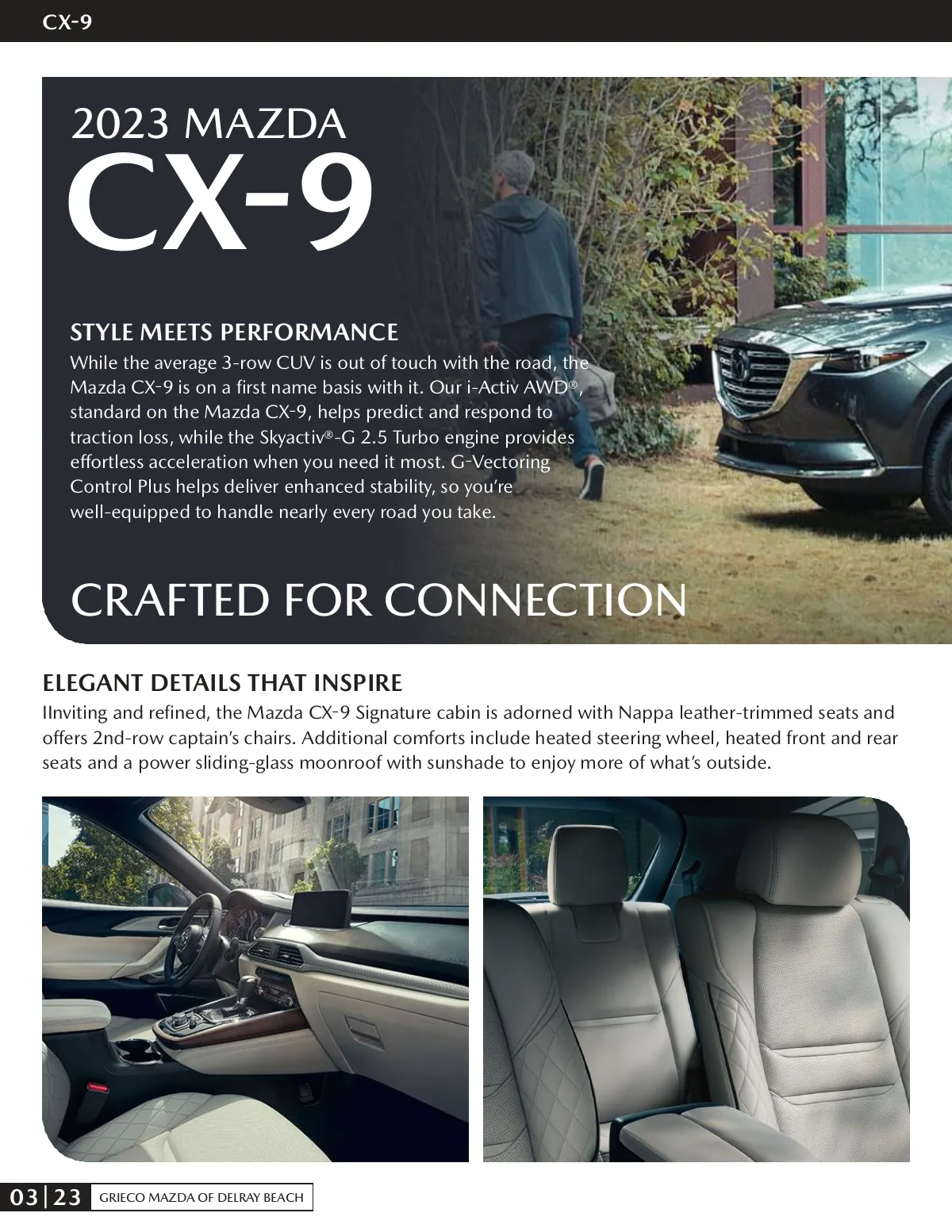 CX-9

2023 MAZDA
CX-9

STYLE MEETS PERFORMANCE

While the average 3-row CUV is out of touch with the road, the Mazda CX-9 is on a first name basis with it. Our i-Activ AWD®, standard on the Mazda CX-9, helps predict and respond to traction loss, while the Skyactiv®-G 2.5 Turbo engine provides effortless acceleration when you need it most. G-Vectoring Control Plus helps deliver enhanced stability, so you're well-equipped to handle nearly every road you take.

CRAFTED FOR CONNECTION

ELEGANT DETAILS THAT INSPIRE

IInviting and refined, the Mazda CX-9 Signature cabin is adorned with Nappa leather-trimmed seats and offers 2nd-row captain's chairs. Additional comforts include heated steering wheel, heated front and rear seats and a power sliding-glass moonroof with sunshade to enjoy more of what's outside.

03|23 GRIECO MAZDA OF DELRAY BEACH